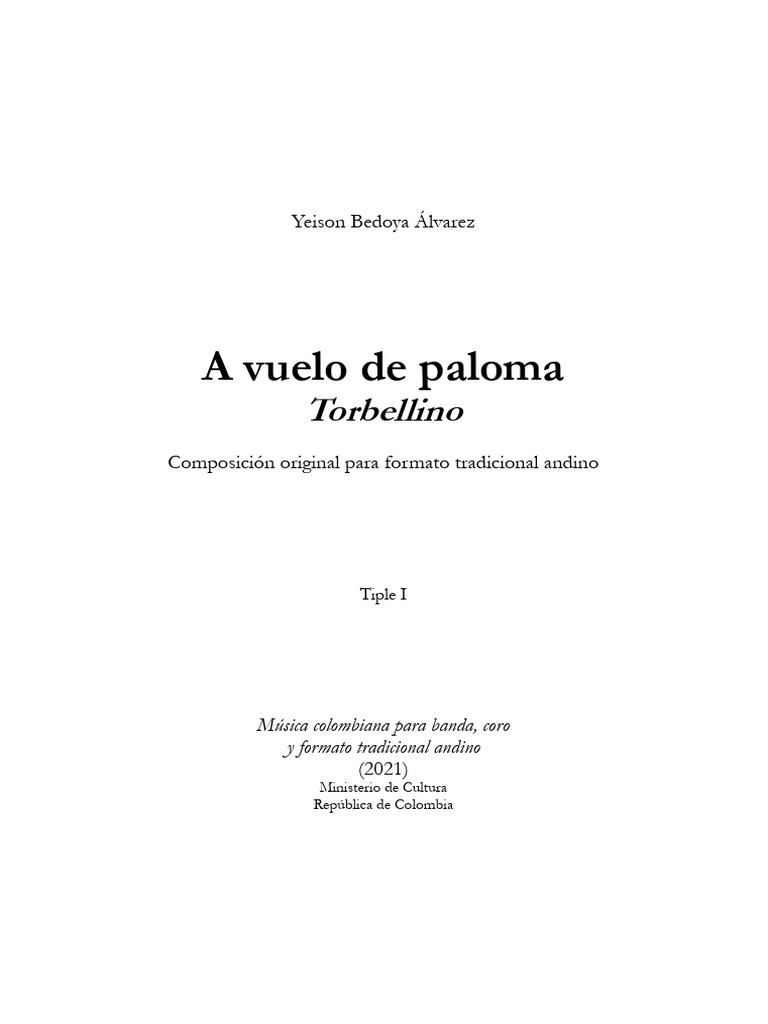 Yeison Bedoya Álvarez

A vuelo de paloma
Torbellino

Composición original para formato tradicional andino

Tiple I

Música colombiana para banda, coro y formato tradicional andino
(2021)
Ministerio de Cultura
República de Colombia